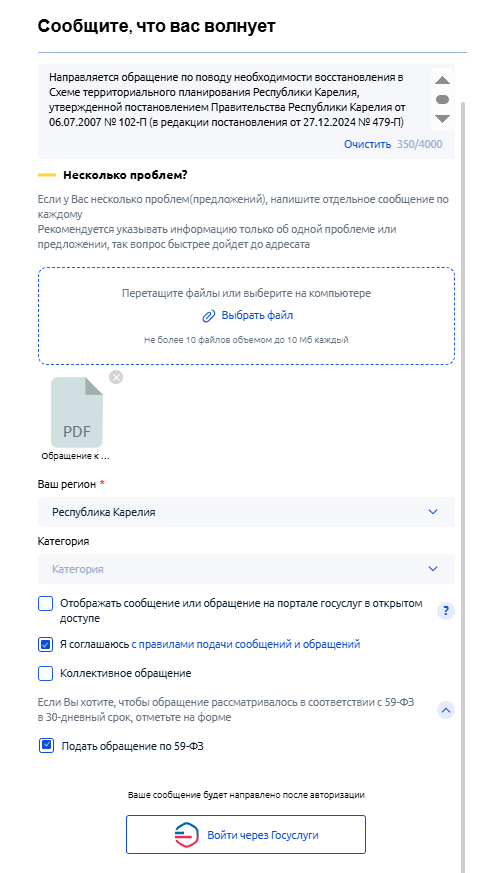 Сообщите, что вас волнует

Направляется обращение по поводу необходимости восстановления в Схеме территориального планирования Республики Карелия, утвержденной постановлением Правительства Республики Карелия от 06.07.2007 № 102-П (в редакции постановления от 27.12.2024 № 479-П)

Очистить 350/4000

Несколько проблем?

Если у Вас несколько проблем(предложений), напишите отдельное сообщение по каждому
Рекомендуется указывать информацию только об одной проблеме или предложении, так вопрос быстрее дойдет до адресата

Перетащите файлы или выберите на компьютере

Выбрать файл

Не более 10 файлов объемом до 10 Мб каждый

PDF

Обращение к ...

Ваш регион *

Республика Карелия

Категория

Категория

Отображать сообщение или обращение на портале госуслуг в открытом доступе

?

Я соглашаюсь с правилами подачи сообщений и обращений

Коллективное обращение

Если Вы хотите, чтобы обращение рассматривалось в соответствии с 59-ФЗ в 30-дневный срок, отметьте на форме

Подать обращение по 59-ФЗ

Ваше сообщение будет направлено после авторизации

Войти через Госуслуги